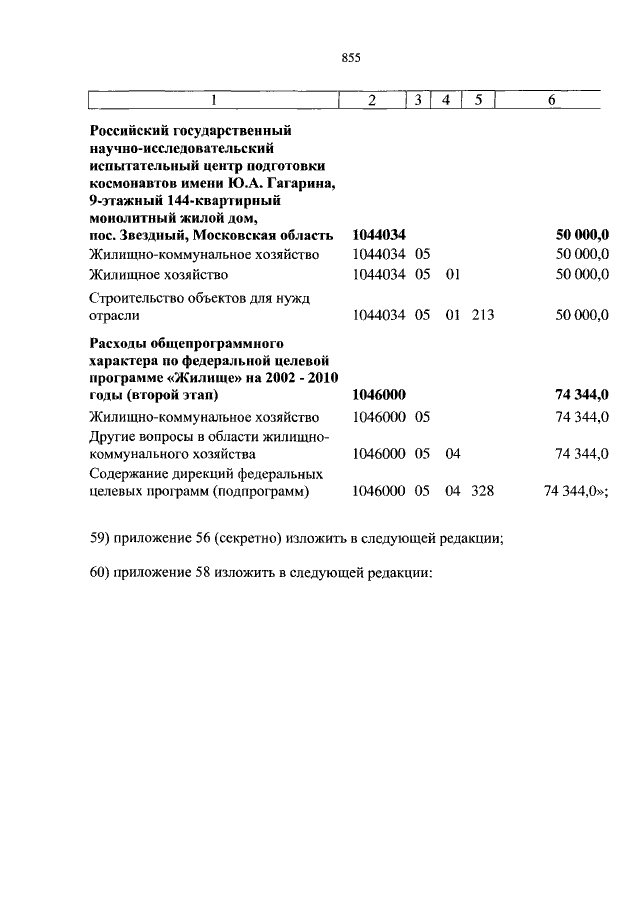 855

| 1 | 2 | 3 | 4 | 5 | 6 |
|---|---|---|---|---|---|
| **Российский государственный научно-исследовательский испытательный центр подготовки космонавтов имени Ю.А. Гагарина, 9-этажный 144-квартирный монолитный жилой дом, пос. Звездный, Московская область** | **1044034** | | | | **50 000,0** |
| Жилищно-коммунальное хозяйство | 1044034 | 05 | | | 50 000,0 |
| Жилищное хозяйство | 1044034 | 05 | 01 | | 50 000,0 |
| Строительство объектов для нужд отрасли | 1044034 | 05 | 01 | 213 | 50 000,0 |
| **Расходы общепрограммного характера по федеральной целевой программе «Жилище» на 2002 - 2010 годы (второй этап)** | **1046000** | | | | **74 344,0** |
| Жилищно-коммунальное хозяйство | 1046000 | 05 | | | 74 344,0 |
| Другие вопросы в области жилищно-коммунального хозяйства | 1046000 | 05 | 04 | | 74 344,0 |
| Содержание дирекций федеральных целевых программ (подпрограмм) | 1046000 | 05 | 04 | 328 | 74 344,0»; |

59) приложение 56 (секретно) изложить в следующей редакции;

60) приложение 58 изложить в следующей редакции: